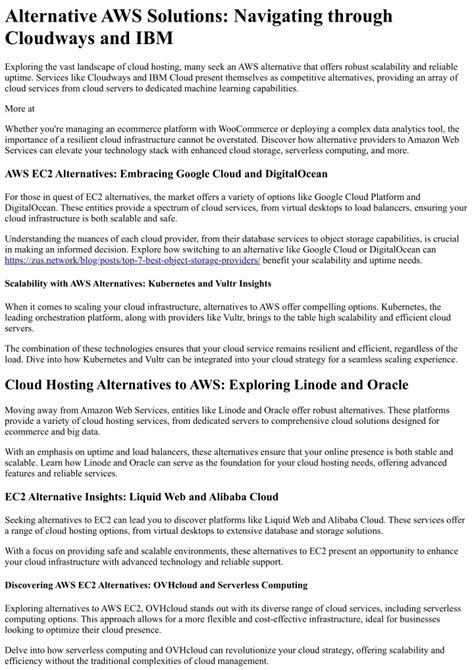 Alternative AWS Solutions: Navigating through Cloudways and IBM

Exploring the vast landscape of cloud hosting, many seek an AWS alternative that offers robust scalability and reliable uptime. Services like Cloudways and IBM Cloud present themselves as competitive alternatives, providing an array of cloud services from cloud servers to dedicated machine learning capabilities.

More at

Whether you're managing an ecommerce platform with WooCommerce or deploying a complex data analytics tool, the importance of a resilient cloud infrastructure cannot be overstated. Discover how alternative providers to Amazon Web Services can elevate your technology stack with enhanced cloud storage, serverless computing, and more.

AWS EC2 Alternatives: Embracing Google Cloud and DigitalOcean

For those in quest of EC2 alternatives, the market offers a variety of options like Google Cloud Platform and DigitalOcean. These entities provide a spectrum of cloud services, from virtual desktops to load balancers, ensuring your cloud infrastructure is both scalable and safe.

Understanding the nuances of each cloud provider, from their database services to object storage capabilities, is crucial in making an informed decision. Explore how switching to an alternative like Google Cloud or DigitalOcean can https://zus.network/blog/posts/top-7-best-object-storage-providers/ benefit your scalability and uptime needs.

Scalability with AWS Alternatives: Kubernetes and Vultr Insights

When it comes to scaling your cloud infrastructure, alternatives to AWS offer compelling options. Kubernetes, the leading orchestration platform, along with providers like Vultr, brings to the table high scalability and efficient cloud servers.

The combination of these technologies ensures that your cloud service remains resilient and efficient, regardless of the load. Dive into how Kubernetes and Vultr can be integrated into your cloud strategy for a seamless scaling experience.

Cloud Hosting Alternatives to AWS: Exploring Linode and Oracle

Moving away from Amazon Web Services, entities like Linode and Oracle offer robust alternatives. These platforms provide a variety of cloud hosting services, from dedicated servers to comprehensive cloud solutions designed for ecommerce and big data.

With an emphasis on uptime and load balancers, these alternatives ensure that your online presence is both stable and scalable. Learn how Linode and Oracle can serve as the foundation for your cloud hosting needs, offering advanced features and reliable services.

EC2 Alternative Insights: Liquid Web and Alibaba Cloud

Seeking alternatives to EC2 can lead you to discover platforms like Liquid Web and Alibaba Cloud. These services offer a range of cloud hosting options, from virtual desktops to extensive database and storage solutions.

With a focus on providing safe and scalable environments, these alternatives to EC2 present an opportunity to enhance your cloud infrastructure with advanced technology and reliable support.

Discovering AWS EC2 Alternatives: OVHcloud and Serverless Computing

Exploring alternatives to AWS EC2, OVHcloud stands out with its diverse range of cloud services, including serverless computing options. This approach allows for a more flexible and cost-effective infrastructure, ideal for businesses looking to optimize their cloud presence.

Delve into how serverless computing and OVHcloud can revolutionize your cloud strategy, offering scalability and efficiency without the traditional complexities of cloud management.